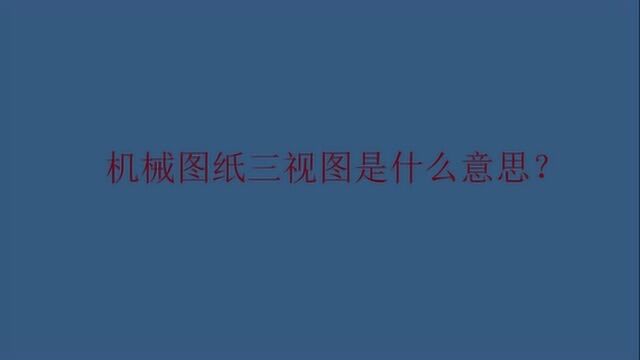 机械图纸三视图是什么意思？